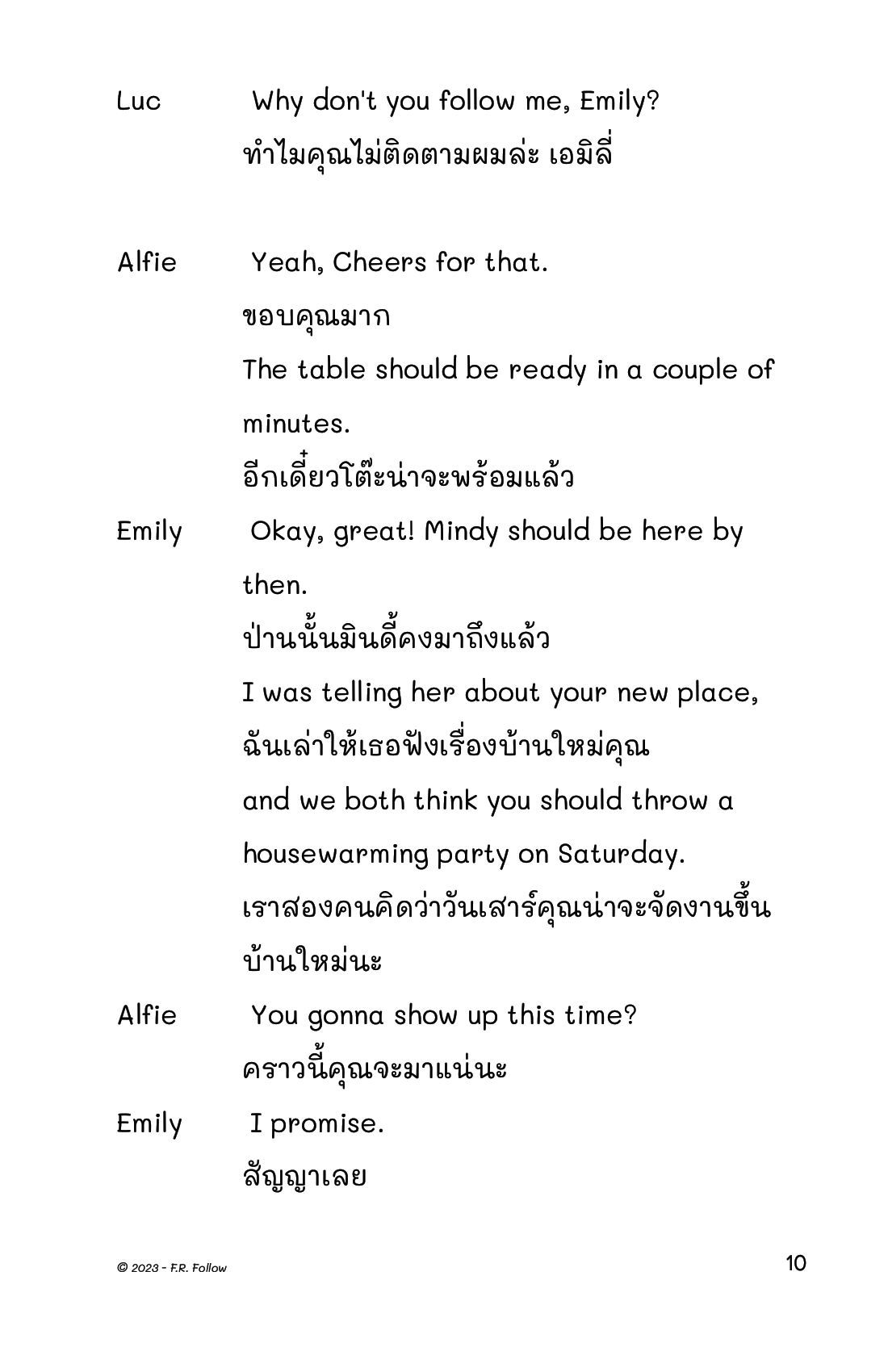 Luc Why don't you follow me, Emily?
ทำไมคุณไม่ติดตามผมล่ะ เอมิลี่

Alfie Yeah, Cheers for that.
ขอบคุณมาก
The table should be ready in a couple of minutes.
อีกเดี๋ยวโต๊ะน่าจะพร้อมแล้ว

Emily Okay, great! Mindy should be here by then.
ป่านนั้นมินดี้คงมาถึงแล้ว
I was telling her about your new place,
ฉันเล่าให้เธอฟังเรื่องบ้านใหม่คุณ
and we both think you should throw a housewarming party on Saturday.
เราสองคนคิดว่าวันเสาร์คุณน่าจะจัดงานขึ้นบ้านใหม่นะ

Alfie You gonna show up this time?
คราวนี้คุณจะมาแน่นะ

Emily I promise.
สัญญาเลย

© 2023 - F.R. Follow

10